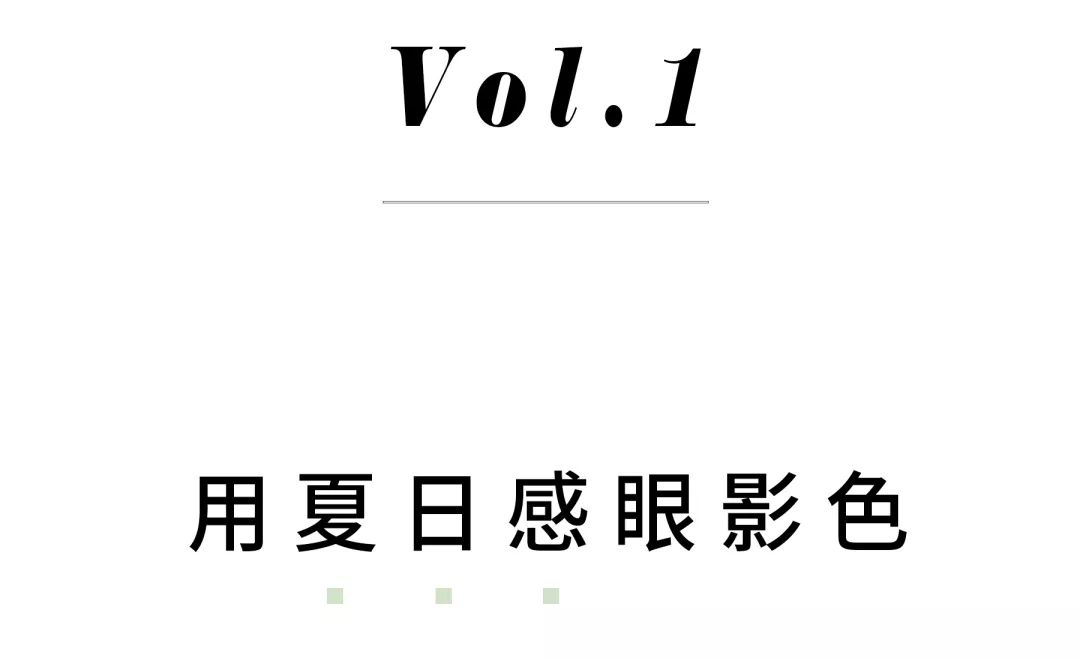 Vol.1

用夏日感眼影色